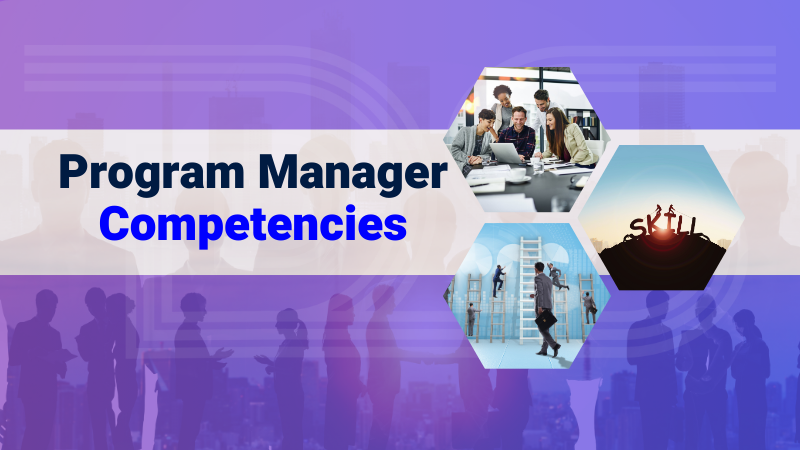 Program Manager
Competencies

SKILL